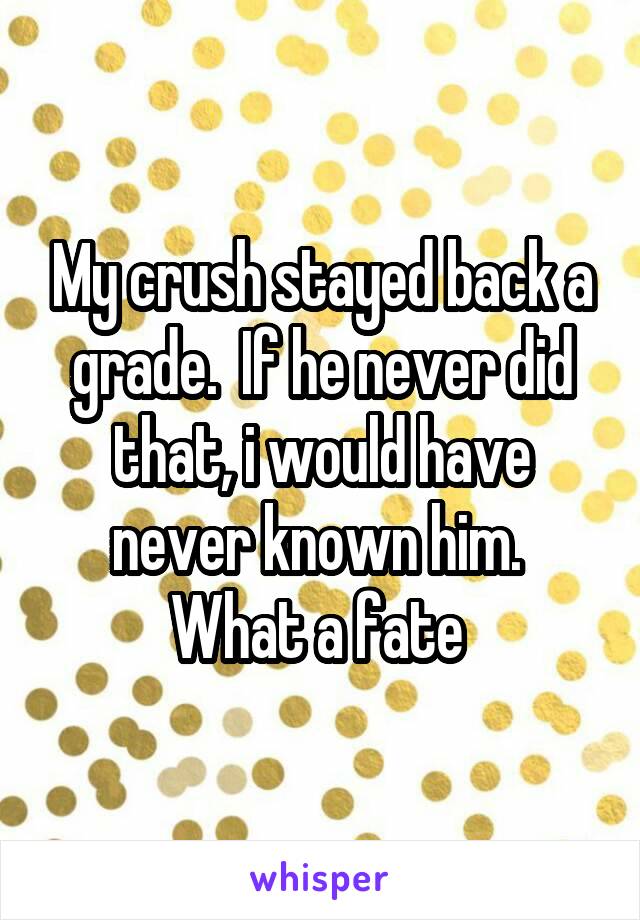 My crush stayed back a grade.  If he never did that, i would have never known him.  What a fate

whisper